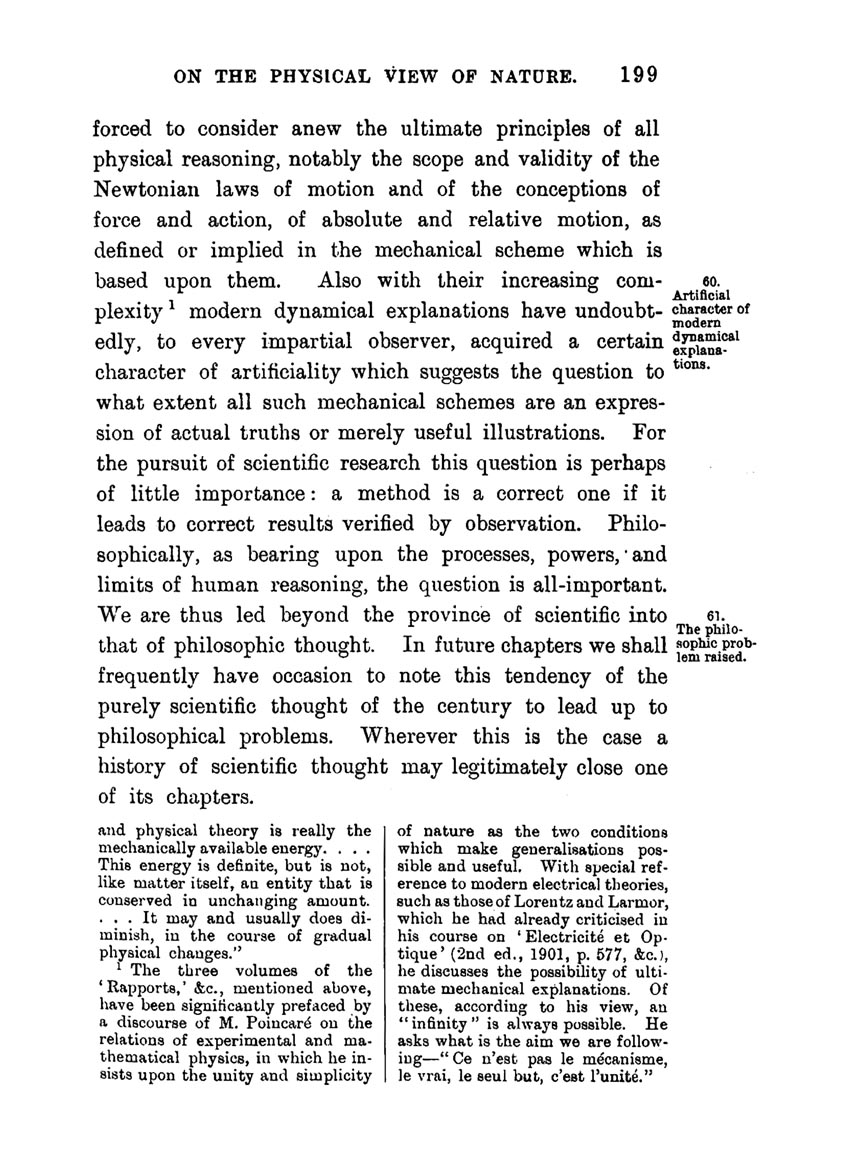 ON THE PHYSICAL VIEW OF NATURE. 199

forced to consider anew the ultimate principles of all physical reasoning, notably the scope and validity of the Newtonian laws of motion and of the conceptions of force and action, of absolute and relative motion, as defined or implied in the mechanical scheme which is based upon them. Also with their increasing complexity $^1$ modern dynamical explanations have undoubtedly, to every impartial observer, acquired a certain character of artificiality which suggests the question to what extent all such mechanical schemes are an expression of actual truths or merely useful illustrations. For the pursuit of scientific research this question is perhaps of little importance: a method is a correct one if it leads to correct results verified by observation. Philosophically, as bearing upon the processes, powers, and limits of human reasoning, the question is all-important. We are thus led beyond the province of scientific into that of philosophic thought. In future chapters we shall frequently have occasion to note this tendency of the purely scientific thought of the century to lead up to philosophical problems. Wherever this is the case a history of scientific thought may legitimately close one of its chapters.

60. Artificial character of modern dynamical explanations.

61. The philosophic problem raised.

and physical theory is really the mechanically available energy. . . . This energy is definite, but is not, like matter itself, an entity that is conserved in unchanging amount. . . . It may and usually does diminish, in the course of gradual physical changes."

$^1$ The three volumes of the 'Rapports,' &c., mentioned above, have been significantly prefaced by a discourse of M. Poincaré on the relations of experimental and mathematical physics, in which he insists upon the unity and simplicity of nature as the two conditions which make generalisations possible and useful. With special reference to modern electrical theories, such as those of Lorentz and Larmor, which he had already criticised in his course on 'Electricité et Optique' (2nd ed., 1901, p. 577, &c.), he discusses the possibility of ultimate mechanical explanations. Of these, according to his view, an "infinity" is always possible. He asks what is the aim we are following—"Ce n'est pas le mécanisme, le vrai, le seul but, c'est l'unité."